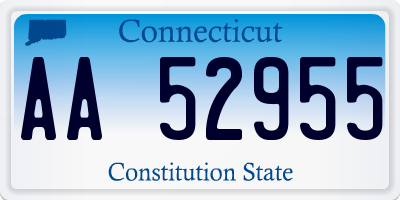 Connecticut

AA 52955

Constitution State